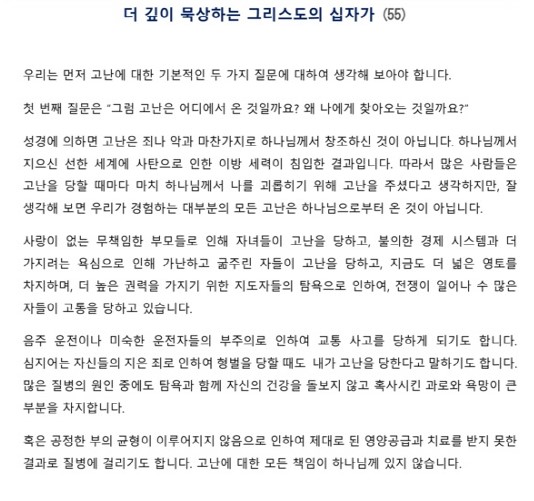 더 깊이 묵상하는 그리스도의 십자가 (55)

우리는 먼저 고난에 대한 기본적인 두 가지 질문에 대하여 생각해 보아야 합니다.

첫 번째 질문은 "그럼 고난은 어디에서 온 것일까요? 왜 나에게 찾아오는 것일까요?"

성경에 의하면 고난은 죄나 악과 마찬가지로 하나님께서 창조하신 것이 아닙니다. 하나님께서 지으신 선한 세계에 사탄으로 인한 이방 세력이 침입한 결과입니다. 따라서 많은 사람들은 고난을 당할 때마다 마치 하나님께서 나를 괴롭히기 위해 고난을 주셨다고 생각하지만, 잘 생각해 보면 우리가 경험하는 대부분의 모든 고난은 하나님으로부터 온 것이 아닙니다.

사랑이 없는 무책임한 부모들로 인해 자녀들이 고난을 당하고, 불의한 경제 시스템과 더 가지려는 욕심으로 인해 가난하고 굶주린 자들이 고난을 당하고, 지금도 더 넓은 영토를 차지하며, 더 높은 권력을 가지기 위한 지도자들의 탐욕으로 인하여, 전쟁이 일어나 수 많은 자들이 고통을 당하고 있습니다.

음주 운전이나 미숙한 운전자들의 부주의로 인하여 교통 사고를 당하게 되기도 합니다. 심지어는 자신들의 지은 죄로 인하여 형벌을 당할 때도 내가 고난을 당한다고 말하기도 합니다. 많은 질병의 원인 중에도 탐욕과 함께 자신의 건강을 돌보지 않고 혹사시킨 과로와 욕망이 큰 부분을 차지합니다.

혹은 공정한 부의 균형이 이루어지지 않음으로 인하여 제대로 된 영양공급과 치료를 받지 못한 결과로 질병에 걸리기도 합니다. 고난에 대한 모든 책임이 하나님께 있지 않습니다.